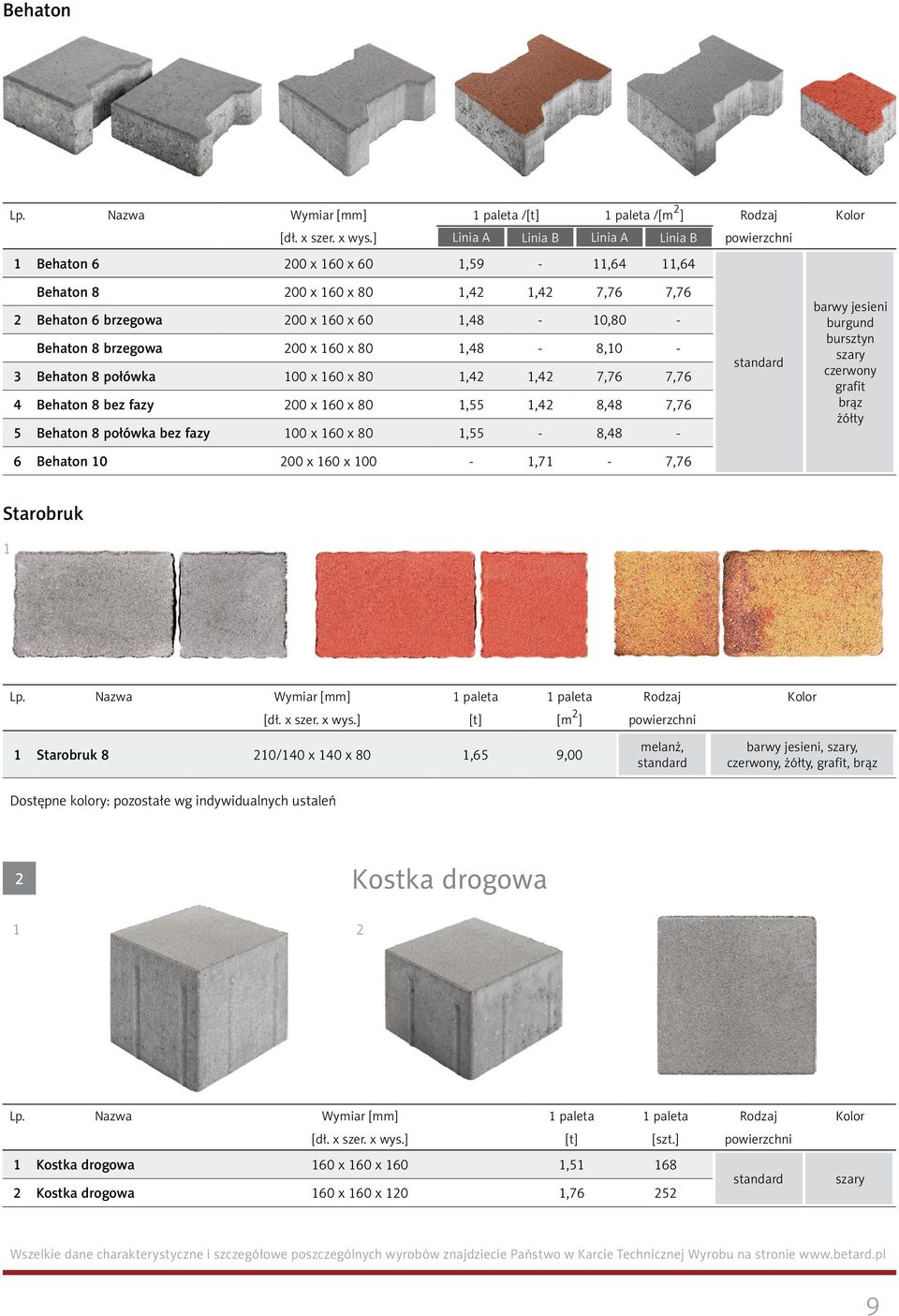 Behaton

| Lp. | Nazwa | Wymiar [mm] [dł. x szer. x wys.] | 1 paleta /[t] Linia A | 1 paleta /[t] Linia B | 1 paleta /[$m^2$] Linia A | 1 paleta /[$m^2$] Linia B | Rodzaj powierzchni | Kolor |
|---|---|---|---|---|---|---|---|---|
| 1 | Behaton 6 | 200 x 160 x 60 | 1,59 | - | 11,64 | 11,64 | standard | barwy jesieni burgund bursztyn szary czerwony grafit brąz żółty |
| | Behaton 8 | 200 x 160 x 80 | 1,42 | 1,42 | 7,76 | 7,76 | | |
| 2 | Behaton 6 brzegowa | 200 x 160 x 60 | 1,48 | - | 10,80 | - | | |
| | Behaton 8 brzegowa | 200 x 160 x 80 | 1,48 | - | 8,10 | - | | |
| 3 | Behaton 8 połówka | 100 x 160 x 80 | 1,42 | 1,42 | 7,76 | 7,76 | | |
| 4 | Behaton 8 bez fazy | 200 x 160 x 80 | 1,55 | 1,42 | 8,48 | 7,76 | | |
| 5 | Behaton 8 połówka bez fazy | 100 x 160 x 80 | 1,55 | - | 8,48 | - | | |
| 6 | Behaton 10 | 200 x 160 x 100 | - | 1,71 | - | 7,76 | | |

Starobruk

1

| Lp. | Nazwa | Wymiar [mm] [dł. x szer. x wys.] | 1 paleta [t] | 1 paleta [$m^2$] | Rodzaj powierzchni | Kolor |
|---|---|---|---|---|---|---|
| 1 | Starobruk 8 | 210/140 x 140 x 80 | 1,65 | 9,00 | melanż, standard | barwy jesieni, szary, czerwony, żółty, grafit, brąz |

Dostępne kolory: pozostałe wg indywidualnych ustaleń

2

Kostka drogowa

1

2

| Lp. | Nazwa | Wymiar [mm] [dł. x szer. x wys.] | 1 paleta [t] | 1 paleta [szt.] | Rodzaj powierzchni | Kolor |
|---|---|---|---|---|---|---|
| 1 | Kostka drogowa | 160 x 160 x 160 | 1,51 | 168 | standard | szary |
| 2 | Kostka drogowa | 160 x 160 x 120 | 1,76 | 252 | | |

Wszelkie dane charakterystyczne i szczegółowe poszczególnych wyrobów znajdziecie Państwo w Karcie Technicznej Wyrobu na stronie www.betard.pl

9